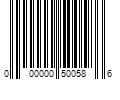 0 00000 50058 6